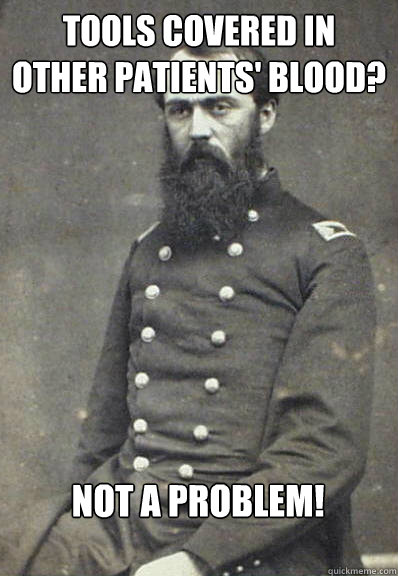 TOOLS COVERED IN OTHER PATIENTS' BLOOD?

NOT A PROBLEM!

quickmeme.com